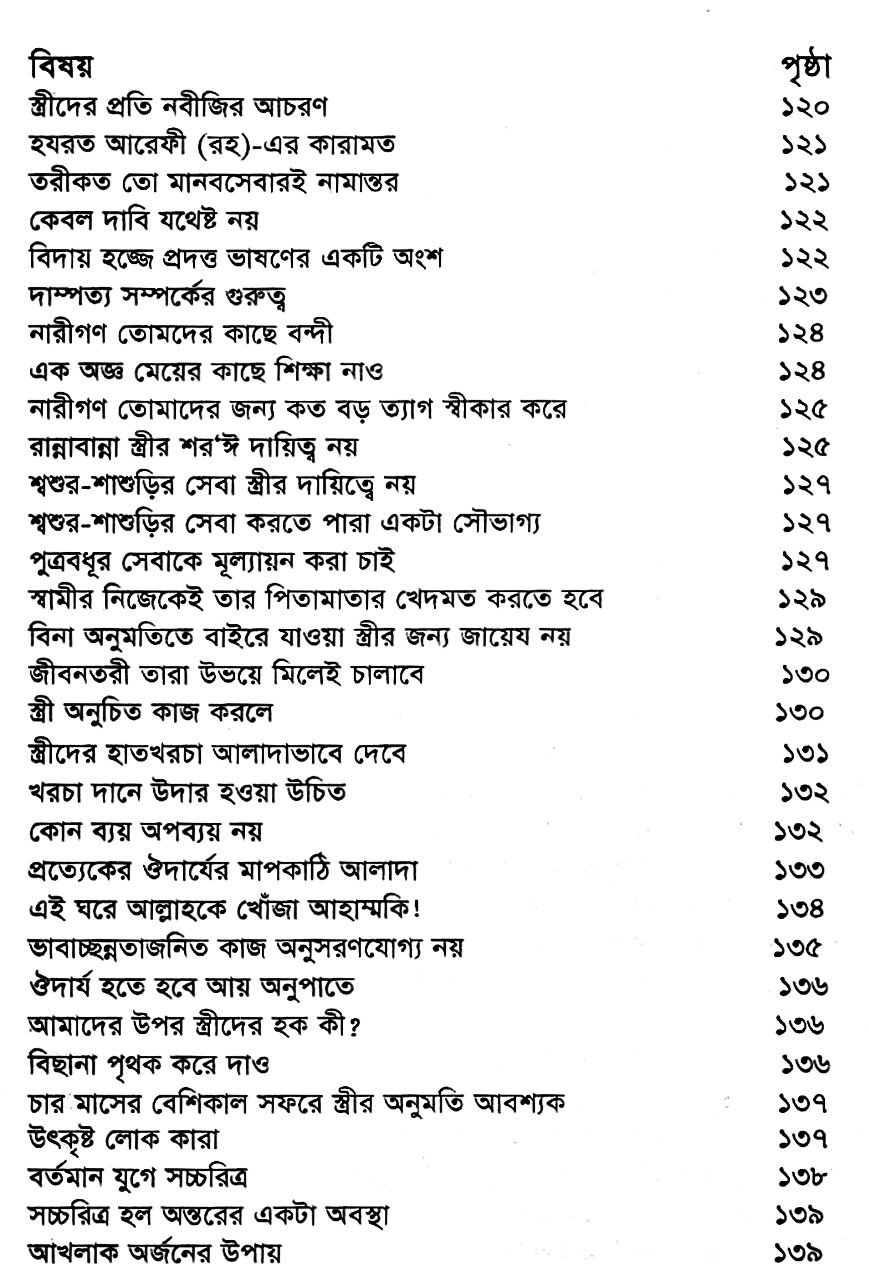 বিষয় পৃষ্ঠা
স্ত্রীদের প্রতি নবীজির আচরণ ১২০
হযরত আরেফী (রহ)-এর কারামত ১২১
তরীকত তো মানবসেবারই নামান্তর ১২১
কেবল দাবি যথেষ্ট নয় ১২২
বিদায় হজ্জে প্রদত্ত ভাষণের একটি অংশ ১২২
দাম্পত্য সম্পর্কের গুরুত্ব ১২৩
নারীগণ তোমদের কাছে বন্দী ১২৪
এক অজ্ঞ মেয়ের কাছে শিক্ষা নাও ১২৪
নারীগণ তোমাদের জন্য কত বড় ত্যাগ স্বীকার করে ১২৫
রান্নাবান্না স্ত্রীর শর'ঈ দায়িত্ব নয় ১২৫
শ্বশুর-শাশুড়ির সেবা স্ত্রীর দায়িত্বে নয় ১২৭
শ্বশুর-শাশুড়ির সেবা করতে পারা একটা সৌভাগ্য ১২৭
পুত্রবধূর সেবাকে মূল্যায়ন করা চাই ১২৭
স্বামীর নিজেকেই তার পিতামাতার খেদমত করতে হবে ১২৯
বিনা অনুমতিতে বাইরে যাওয়া স্ত্রীর জন্য জায়েয নয় ১২৯
জীবনতরী তারা উভয়ে মিলেই চালাবে ১৩০
স্ত্রী অনুচিত কাজ করলে ১৩০
স্ত্রীদের হাতখরচা আলাদাভাবে দেবে ১৩১
খরচা দানে উদার হওয়া উচিত ১৩২
কোন ব্যয় অপব্যয় নয় ১৩২
প্রত্যেকের ঔদার্যের মাপকাঠি আলাদা ১৩৩
এই ঘরে আল্লাহকে খোঁজা আহাম্মকি! ১৩৪
ভাবাচ্ছন্নতাজনিত কাজ অনুসরণযোগ্য নয় ১৩৫
ঔদার্য হতে হবে আয় অনুপাতে ১৩৬
আমাদের উপর স্ত্রীদের হক কী? ১৩৬
বিছানা পৃথক করে দাও ১৩৬
চার মাসের বেশিকাল সফরে স্ত্রীর অনুমতি আবশ্যক ১৩৭
উৎকৃষ্ট লোক কারা ১৩৭
বর্তমান যুগে সচ্চরিত্র ১৩৮
সচ্চরিত্র হল অন্তরের একটা অবস্থা ১৩৯
আখলাক অর্জনের উপায় ১৩৯